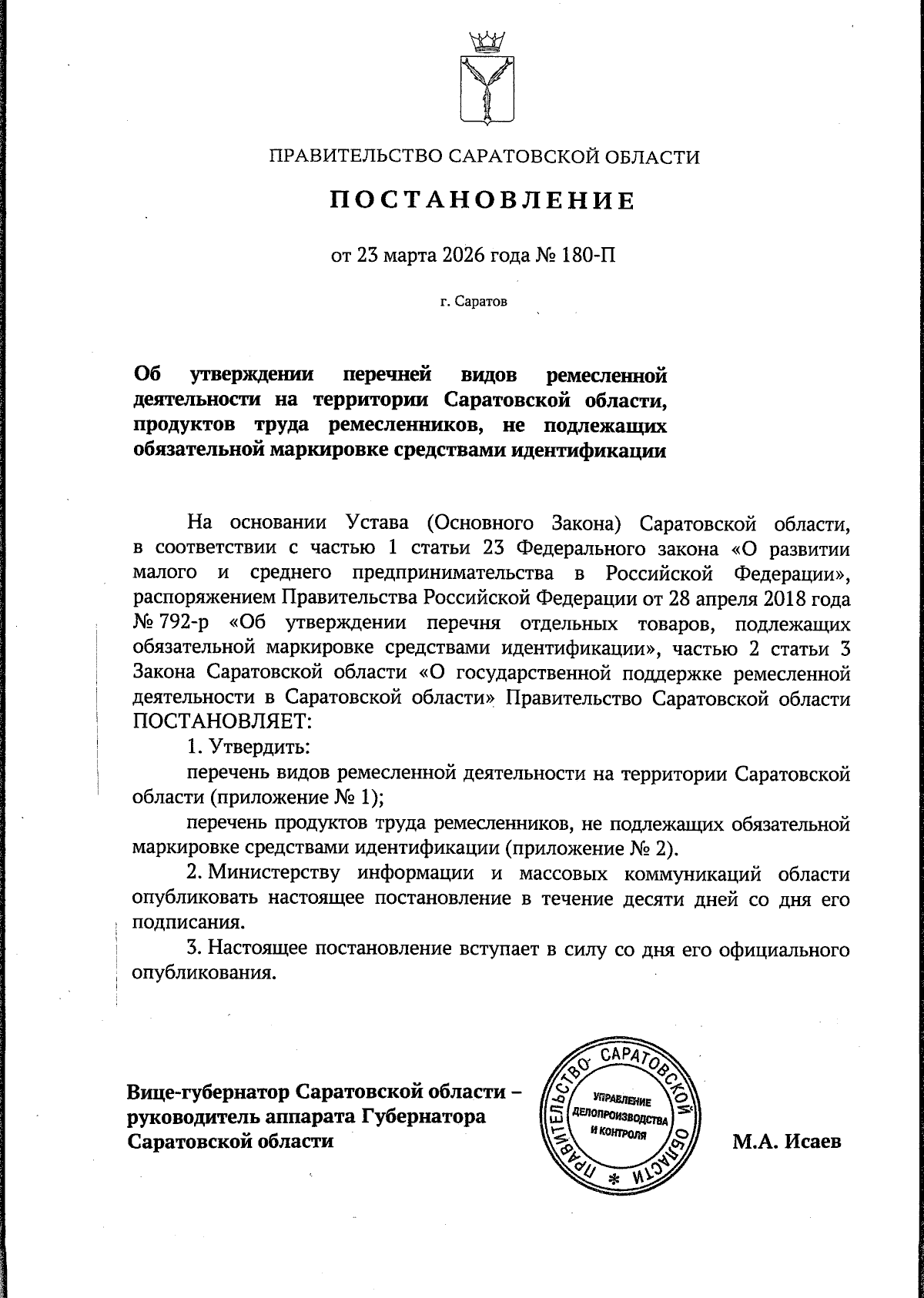 ПРАВИТЕЛЬСТВО САРАТОВСКОЙ ОБЛАСТИ

ПОСТАНОВЛЕНИЕ

от 23 марта 2026 года № 180-П

г. Саратов

Об утверждении перечней видов ремесленной деятельности на территории Саратовской области, продуктов труда ремесленников, не подлежащих обязательной маркировке средствами идентификации

На основании Устава (Основного Закона) Саратовской области, в соответствии с частью 1 статьи 23 Федерального закона «О развитии малого и среднего предпринимательства в Российской Федерации», распоряжением Правительства Российской Федерации от 28 апреля 2018 года № 792-р «Об утверждении перечня отдельных товаров, подлежащих обязательной маркировке средствами идентификации», частью 2 статьи 3 Закона Саратовской области «О государственной поддержке ремесленной деятельности в Саратовской области» Правительство Саратовской области ПОСТАНОВЛЯЕТ:

1. Утвердить:

перечень видов ремесленной деятельности на территории Саратовской области (приложение № 1);

перечень продуктов труда ремесленников, не подлежащих обязательной маркировке средствами идентификации (приложение № 2).

2. Министерству информации и массовых коммуникаций области опубликовать настоящее постановление в течение десяти дней со дня его подписания.

3. Настоящее постановление вступает в силу со дня его официального опубликования.

Вице-губернатор Саратовской области – руководитель аппарата Губернатора Саратовской области

ПРАВИТЕЛЬСТВО САРАТОВСКОЙ ОБЛАСТИ * УПРАВЛЕНИЕ ДЕЛОПРОИЗВОДСТВА И КОНТРОЛЯ

М.А. Исаев